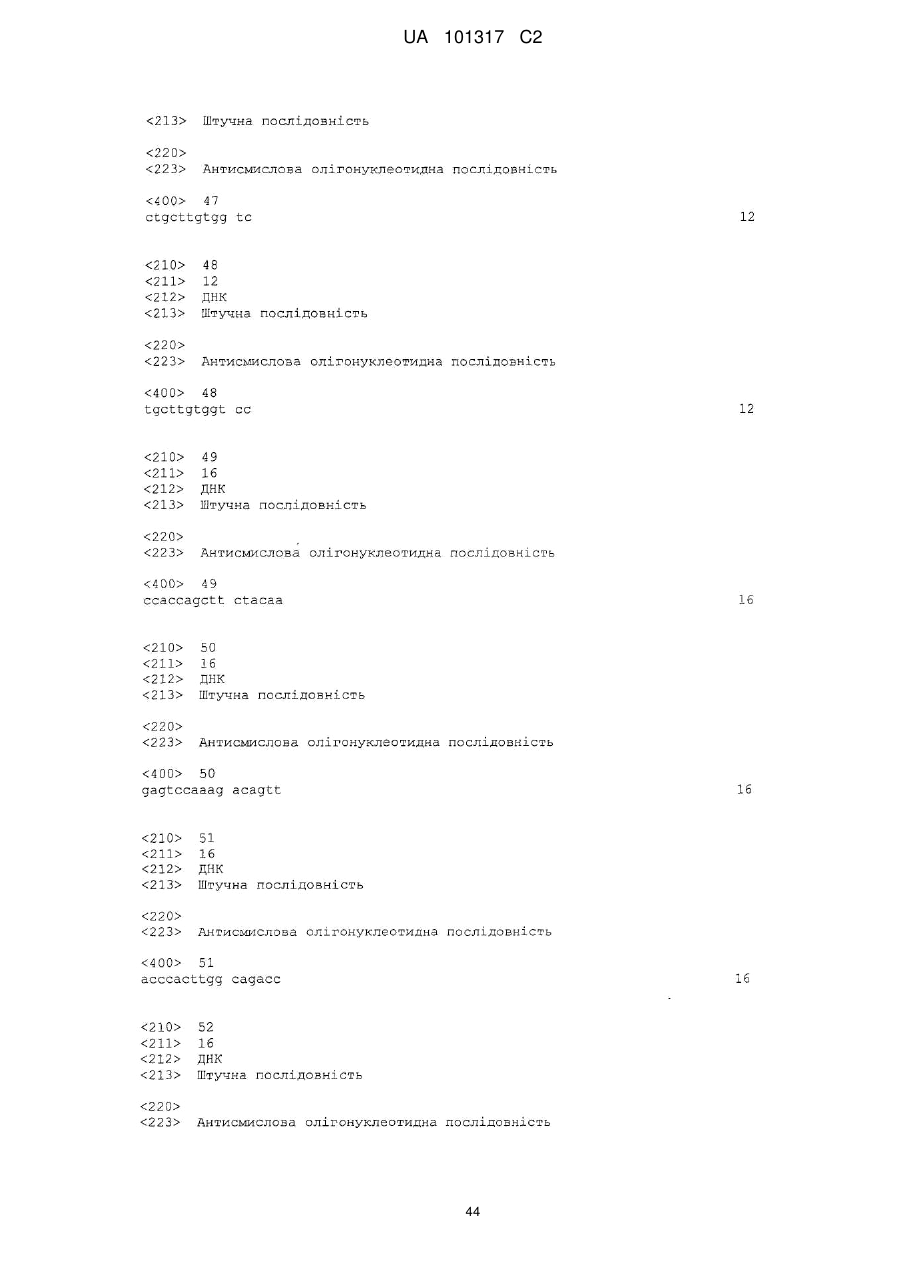 UA 101317 C2

<213> Штучна послідовність

<220>
<223> Антисмислова олігонуклеотидна послідовність

<400> 47
ctgcttgtgg tc 12

<210> 48
<211> 12
<212> ДНК
<213> Штучна послідовність

<220>
<223> Антисмислова олігонуклеотидна послідовність

<400> 48
tgcttgtggt cc 12

<210> 49
<211> 16
<212> ДНК
<213> Штучна послідовність

<220>
<223> Антисмислова олігонуклеотидна послідовність

<400> 49
ccaccagctt ctacaa 16

<210> 50
<211> 16
<212> ДНК
<213> Штучна послідовність

<220>
<223> Антисмислова олігонуклеотидна послідовність

<400> 50
gagtccaaag acagtt 16

<210> 51
<211> 16
<212> ДНК
<213> Штучна послідовність

<220>
<223> Антисмислова олігонуклеотидна послідовність

<400> 51
acccacttgg cagacc 16

<210> 52
<211> 16
<212> ДНК
<213> Штучна послідовність

<220>
<223> Антисмислова олігонуклеотидна послідовність

44